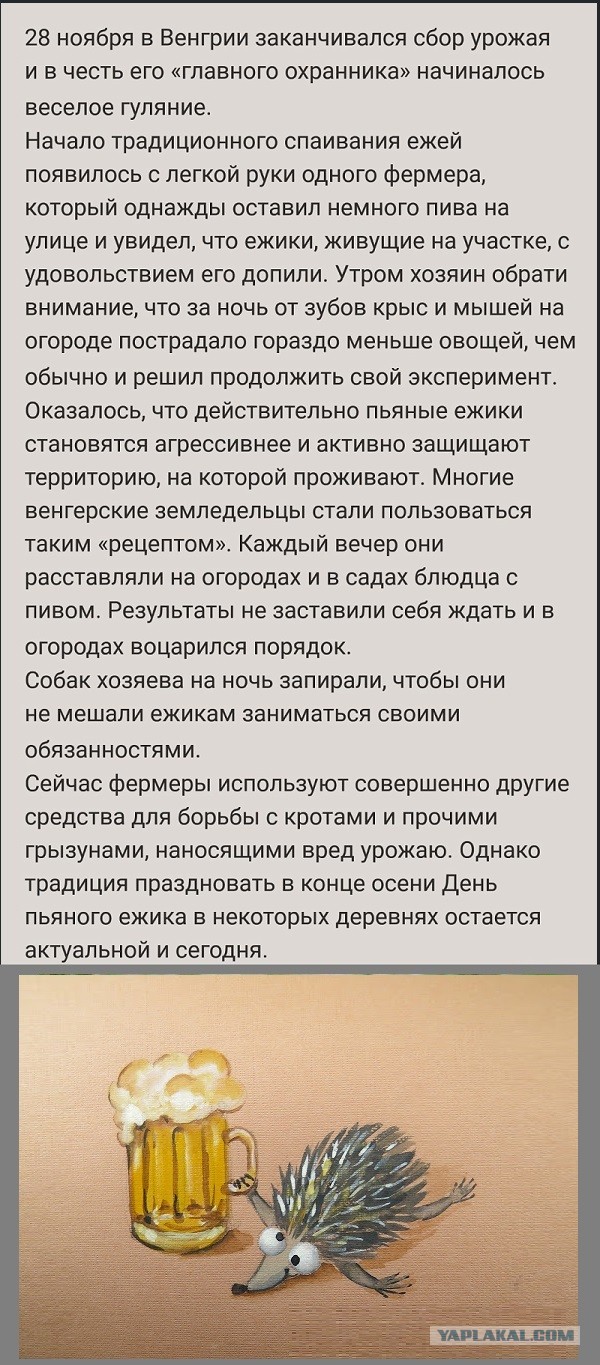 28 ноября в Венгрии заканчивался сбор урожая и в честь его «главного охранника» начиналось веселое гуляние.
Начало традиционного спаивания ежей появилось с легкой руки одного фермера, который однажды оставил немного пива на улице и увидел, что ежики, живущие на участке, с удовольствием его допили. Утром хозяин обрати внимание, что за ночь от зубов крыс и мышей на огороде пострадало гораздо меньше овощей, чем обычно и решил продолжить свой эксперимент.
Оказалось, что действительно пьяные ежики становятся агрессивнее и активно защищают территорию, на которой проживают. Многие венгерские земледельцы стали пользоваться таким «рецептом». Каждый вечер они расставляли на огородах и в садах блюдца с пивом. Результаты не заставили себя ждать и в огородах воцарился порядок.
Собак хозяева на ночь запирали, чтобы они не мешали ежикам заниматься своими обязанностями.
Сейчас фермеры используют совершенно другие средства для борьбы с кротами и прочими грызунами, наносящими вред урожаю. Однако традиция праздновать в конце осени День пьяного ежика в некоторых деревнях остается актуальной и сегодня.

YAPLAKAL.COM